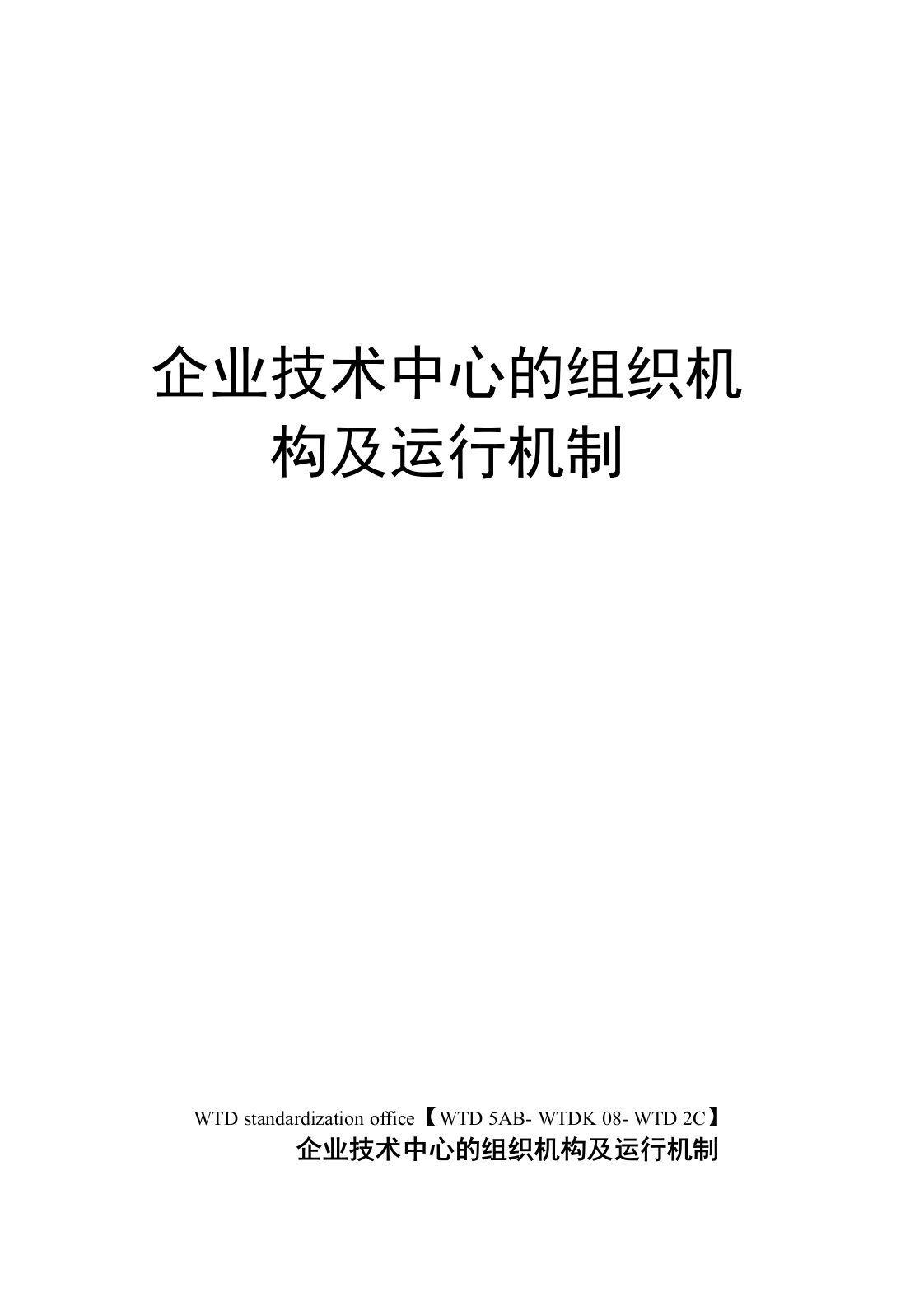 企业技术中心的组织机构及运行机制

WTD standardization office【WTD 5AB- WTDK 08- WTD 2C】
企业技术中心的组织机构及运行机制